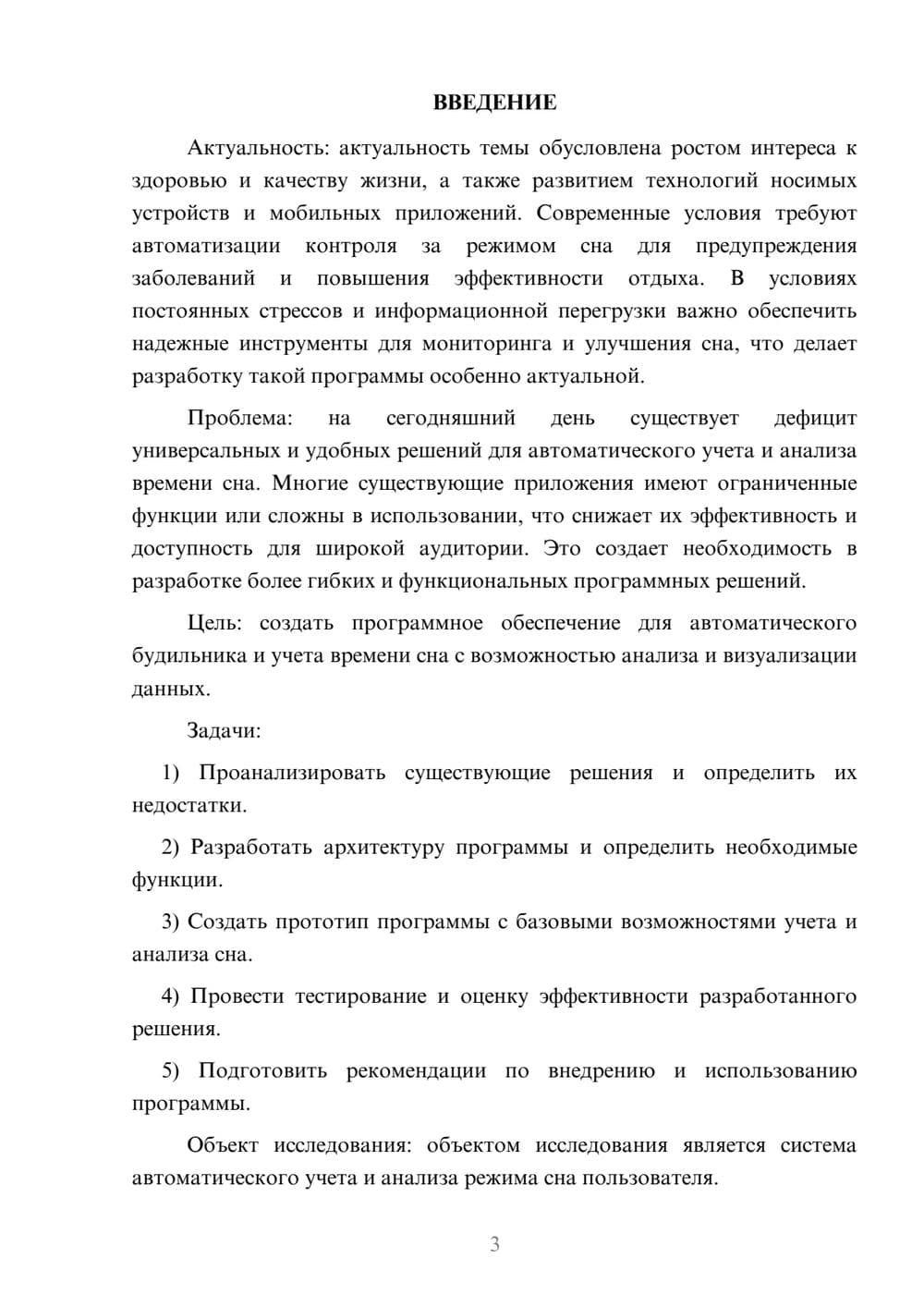 ВВЕДЕНИЕ

Актуальность: актуальность темы обусловлена ростом интереса к здоровью и качеству жизни, а также развитием технологий носимых устройств и мобильных приложений. Современные условия требуют автоматизации контроля за режимом сна для предупреждения заболеваний и повышения эффективности отдыха. В условиях постоянных стрессов и информационной перегрузки важно обеспечить надежные инструменты для мониторинга и улучшения сна, что делает разработку такой программы особенно актуальной.

Проблема: на сегодняшний день существует дефицит универсальных и удобных решений для автоматического учета и анализа времени сна. Многие существующие приложения имеют ограниченные функции или сложны в использовании, что снижает их эффективность и доступность для широкой аудитории. Это создает необходимость в разработке более гибких и функциональных программных решений.

Цель: создать программное обеспечение для автоматического будильника и учета времени сна с возможностью анализа и визуализации данных.

Задачи:

1) Проанализировать существующие решения и определить их недостатки.

2) Разработать архитектуру программы и определить необходимые функции.

3) Создать прототип программы с базовыми возможностями учета и анализа сна.

4) Провести тестирование и оценку эффективности разработанного решения.

5) Подготовить рекомендации по внедрению и использованию программы.

Объект исследования: объектом исследования является система автоматического учета и анализа режима сна пользователя.

3